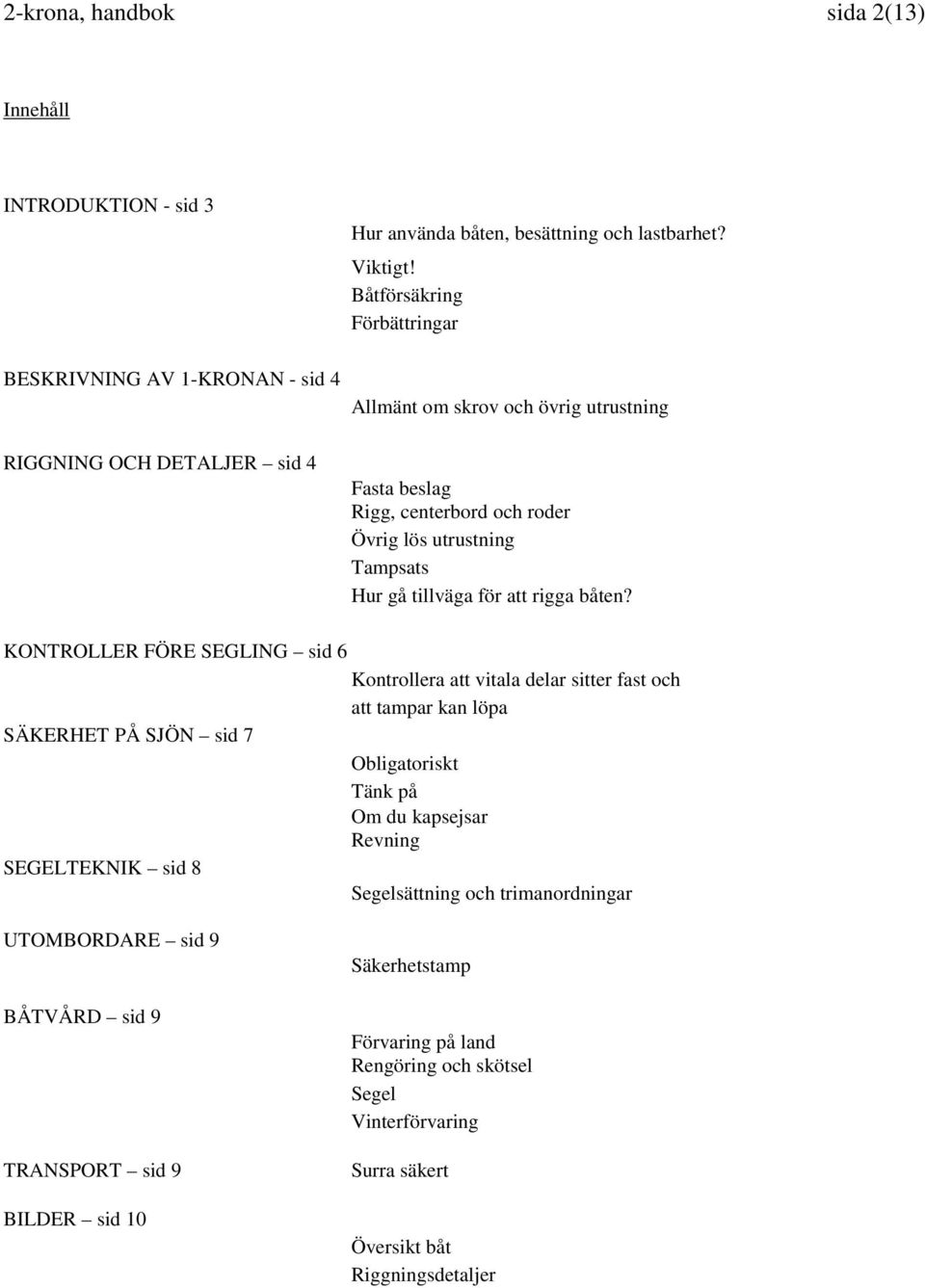 2-krona, handbok sida 2(13)

Innehåll

INTRODUKTION - sid 3

Hur använda båten, besättning och lastbarhet?
Viktigt!
Båtförsäkring
Förbättringar

BESKRIVNING AV 1-KRONAN - sid 4

Allmänt om skrov och övrig utrustning

RIGGNING OCH DETALJER – sid 4

Fasta beslag
Rigg, centerbord och roder
Övrig lös utrustning
Tampsats
Hur gå tillväga för att rigga båten?

KONTROLLER FÖRE SEGLING – sid 6

Kontrollera att vitala delar sitter fast och att tampar kan löpa

SÄKERHET PÅ SJÖN – sid 7

Obligatoriskt
Tänk på
Om du kapsejsar
Revning

SEGELTEKNIK – sid 8

Segelsättning och trimanordningar

UTOMBORDARE – sid 9

Säkerhetstamp

BÅTVÅRD – sid 9

Förvaring på land
Rengöring och skötsel
Segel
Vinterförvaring

TRANSPORT – sid 9

Surra säkert

BILDER – sid 10

Översikt båt
Riggningsdetaljer